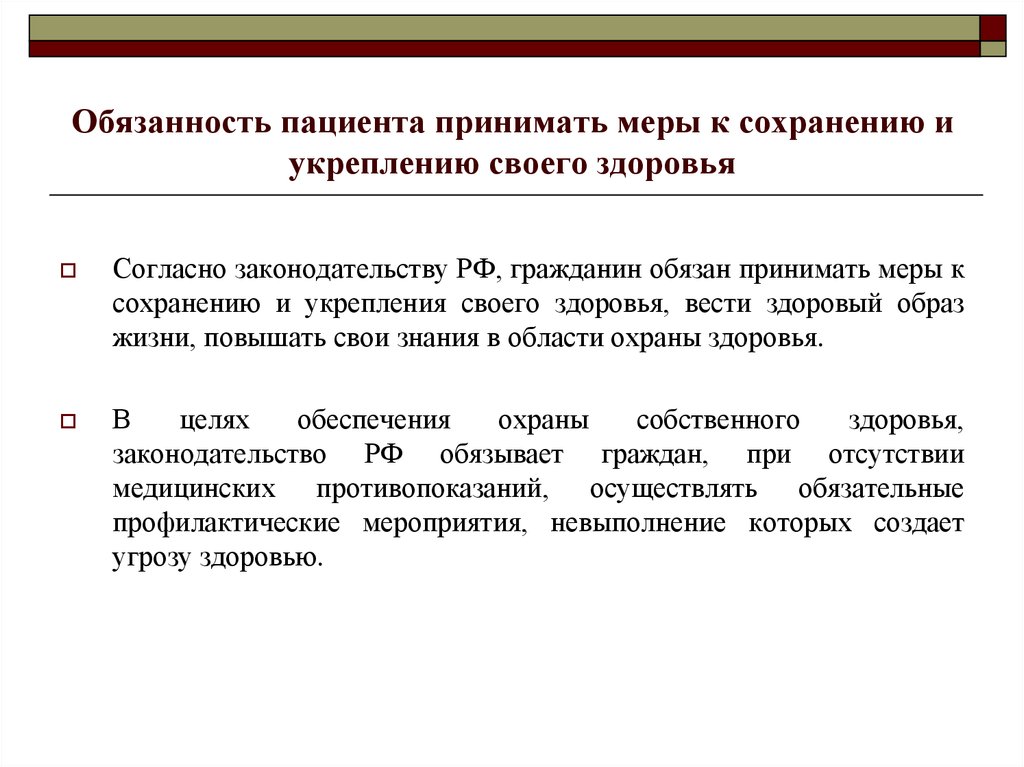 Обязанность пациента принимать меры к сохранению и укреплению своего здоровья

Согласно законодательству РФ, гражданин обязан принимать меры к сохранению и укрепления своего здоровья, вести здоровый образ жизни, повышать свои знания в области охраны здоровья.

В целях обеспечения охраны собственного здоровья, законодательство РФ обязывает граждан, при отсутствии медицинских противопоказаний, осуществлять обязательные профилактические мероприятия, невыполнение которых создает угрозу здоровью.